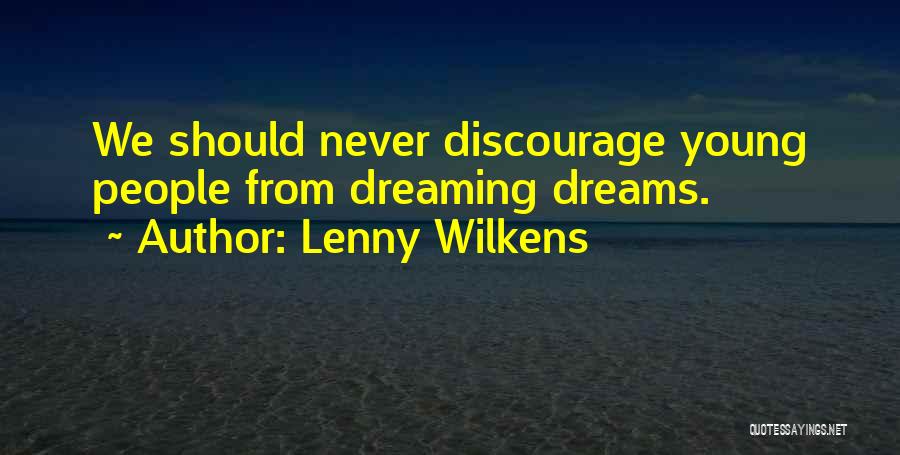 We should never discourage young people from dreaming dreams.

~ Author: Lenny Wilkens

QUOTESSAYINGS.NET